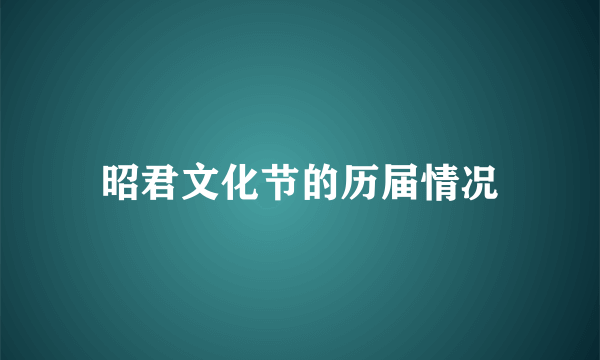 昭君文化节的历届情况